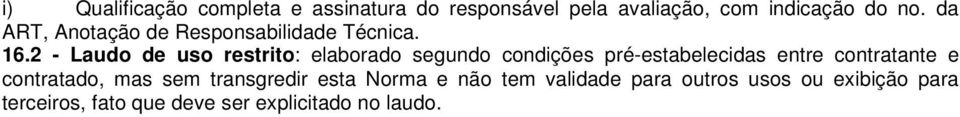 i) Qualificação completa e assinatura do responsável pela avaliação, com indicação do no. da ART, Anotação de Responsabilidade Técnica.

16.2 - Laudo de uso restrito: elaborado segundo condições pré-estabelecidas entre contratante e contratado, mas sem transgredir esta Norma e não tem validade para outros usos ou exibição para terceiros, fato que deve ser explicitado no laudo.